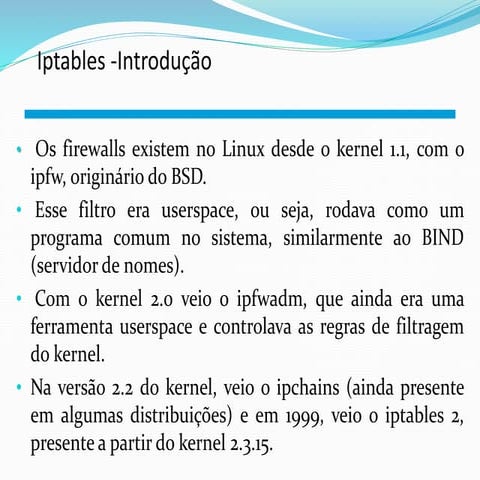 Iptables -Introdução

• Os firewalls existem no Linux desde o kernel 1.1, com o ipfw, originário do BSD.

• Esse filtro era userspace, ou seja, rodava como um programa comum no sistema, similarmente ao BIND (servidor de nomes).

• Com o kernel 2.0 veio o ipfwadm, que ainda era uma ferramenta userspace e controlava as regras de filtragem do kernel.

• Na versão 2.2 do kernel, veio o ipchains (ainda presente em algumas distribuições) e em 1999, veio o iptables 2, presente a partir do kernel 2.3.15.